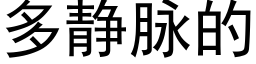 多静脉的